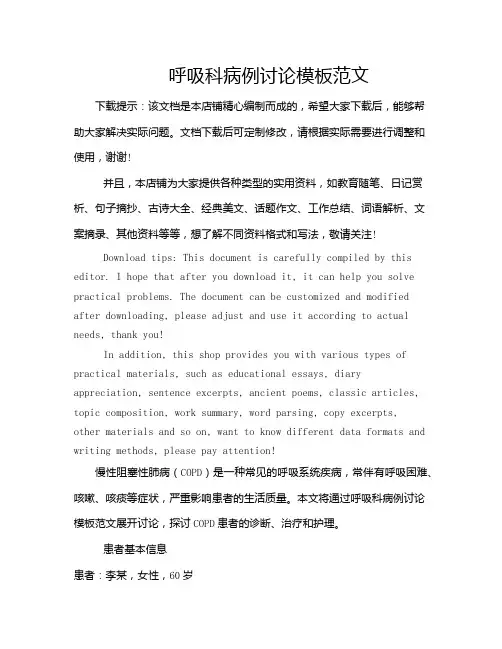 呼吸科病例讨论模板范文

下载提示：该文档是本店铺精心编制而成的，希望大家下载后，能够帮助大家解决实际问题。文档下载后可定制修改，请根据实际需要进行调整和使用，谢谢！

并且，本店铺为大家提供各种类型的实用资料，如教育随笔、日记赏析、句子摘抄、古诗大全、经典美文、话题作文、工作总结、词语解析、文案摘录、其他资料等等，想了解不同资料格式和写法，敬请关注！

Download tips: This document is carefully compiled by this editor. I hope that after you download it, it can help you solve practical problems. The document can be customized and modified after downloading, please adjust and use it according to actual needs, thank you!

In addition, this shop provides you with various types of practical materials, such as educational essays, diary appreciation, sentence excerpts, ancient poems, classic articles, topic composition, work summary, word parsing, copy excerpts, other materials and so on, want to know different data formats and writing methods, please pay attention!

慢性阻塞性肺病（COPD）是一种常见的呼吸系统疾病，常伴有呼吸困难、咳嗽、咳痰等症状，严重影响患者的生活质量。本文将通过呼吸科病例讨论模板范文展开讨论，探讨COPD患者的诊断、治疗和护理。

患者基本信息

患者：李某，女性，60岁